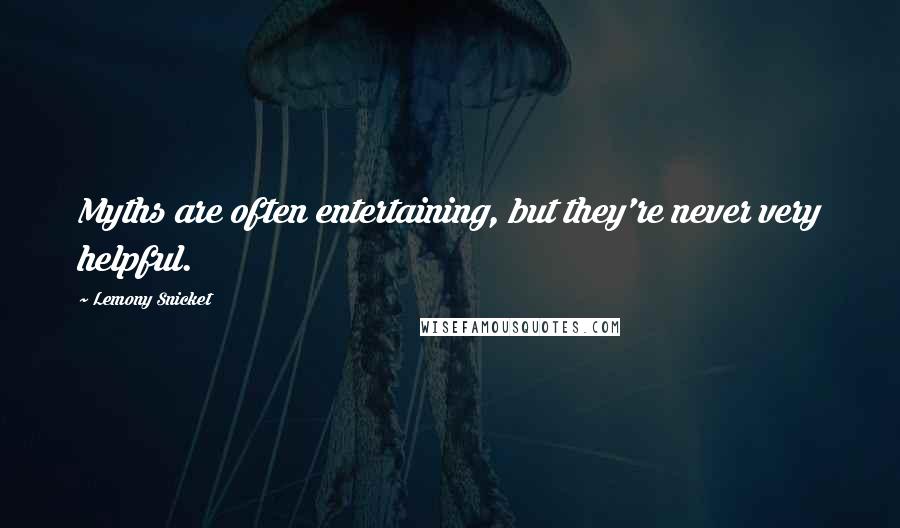 Myths are often entertaining, but they're never very helpful.

~ Lemony Snicket

WISEFAMOUSQUOTES.COM